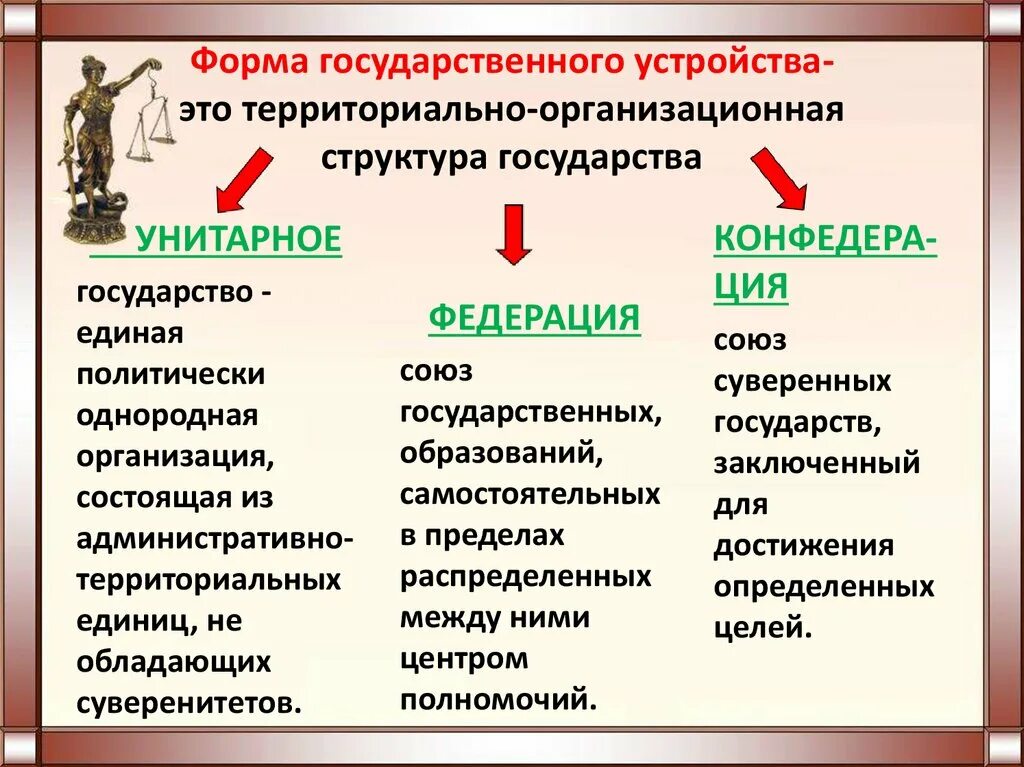 Форма государственного устройства- это территориально-организационная структура государства

УНИТАРНОЕ

государство - единая политически однородная организация, состоящая из административно-территориальных единиц, не обладающих суверенитетов.

ФЕДЕРАЦИЯ

союз государственных, образований, самостоятельных в пределах распределенных между ними центром полномочий.

КОНФЕДЕРАЦИЯ

союз суверенных государств, заключенный для достижения определенных целей.